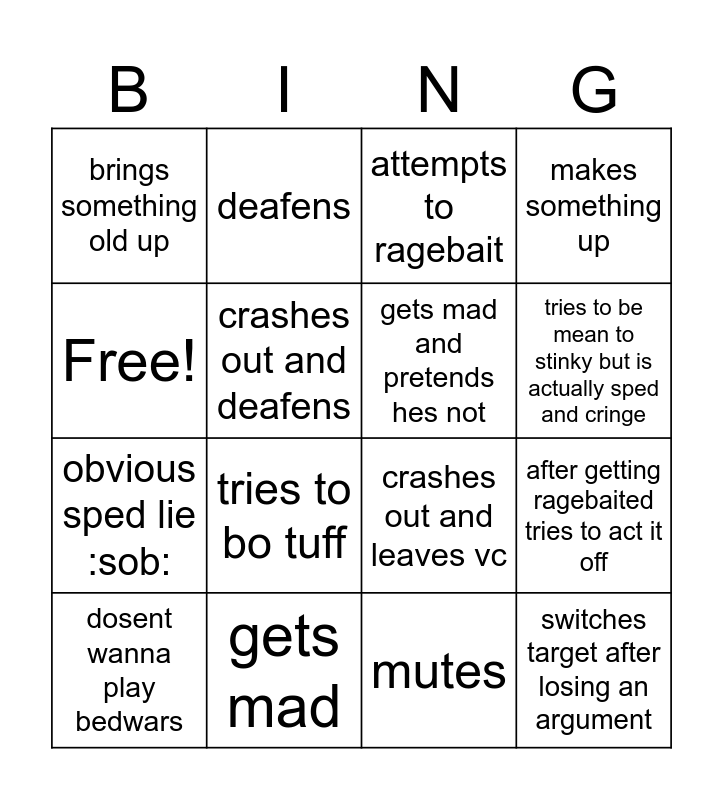 | B | I | N | G |
|---|---|---|---|
| brings something old up | deafens | attempts to ragebait | makes something up |
| Free! | crashes out and deafens | gets mad and pretends hes not | tries to be mean to stinky but is actually sped and cringe |
| obvious sped lie :sob: | tries to bo tuff | crashes out and leaves vc | after getting ragebaited tries to act it off |
| dosent wanna play bedwars | gets mad | mutes | switches target after losing an argument |